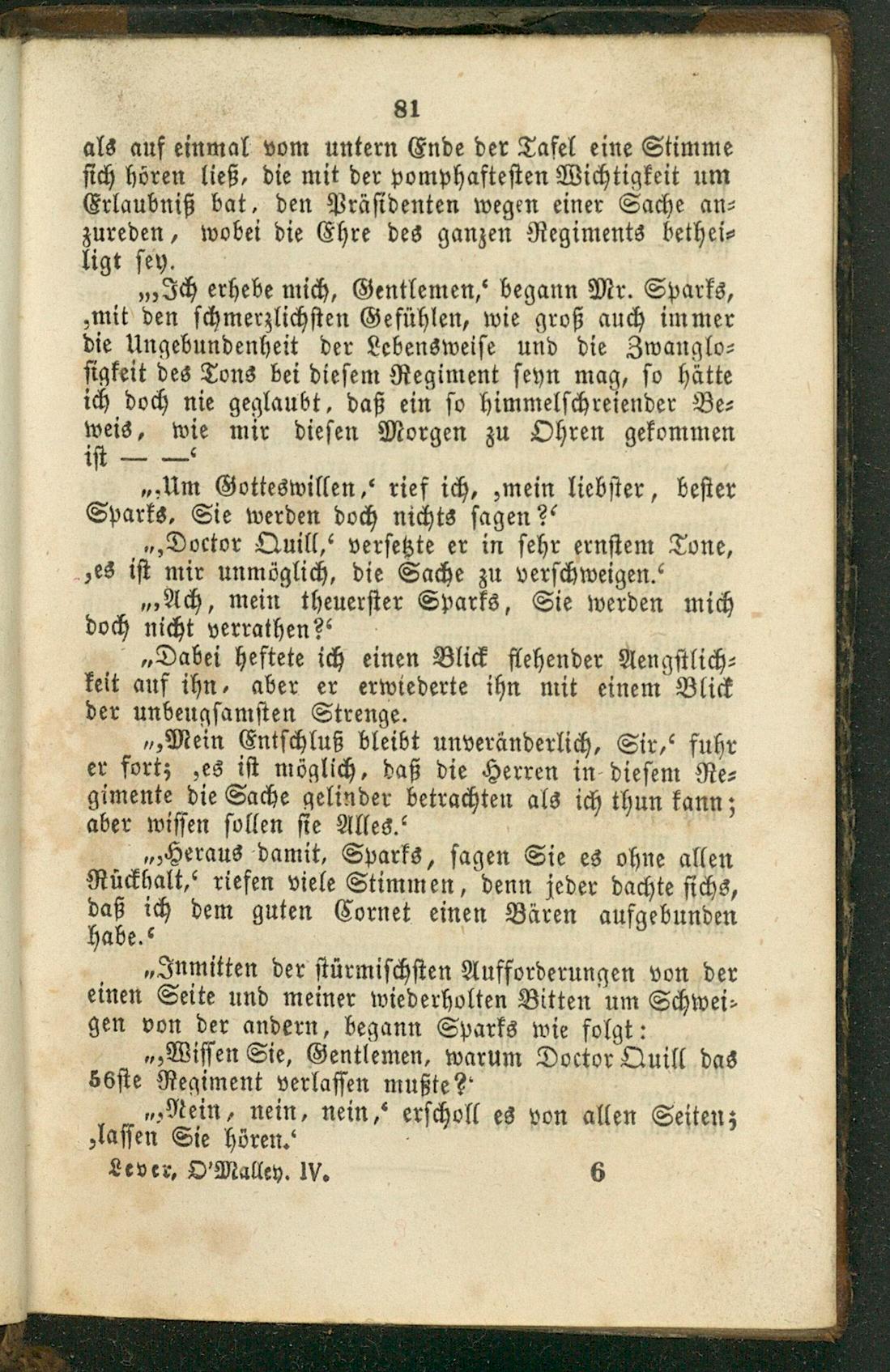 81

als auf einmal vom untern Ende der Tafel eine Stimme sich hören ließ, die mit der pomphaftesten Wichtigkeit um Erlaubniß bat, den Präsidenten wegen einer Sache anzureden, wobei die Ehre des ganzen Regiments betheiligt sey.

„‚Ich erhebe mich, Gentlemen,‘ begann Mr. Sparks, ‚mit den schmerzlichsten Gefühlen, wie groß auch immer die Ungebundenheit der Lebensweise und die Zwanglosigkeit des Tons bei diesem Regiment seyn mag, so hätte ich doch nie geglaubt, daß ein so himmelschreiender Beweis, wie mir diesen Morgen zu Ohren gekommen ist — —‘

„‚Um Gotteswillen,‘ rief ich, ‚mein liebster, bester Sparks, Sie werden doch nichts sagen?‘

„‚Doctor Quill,‘ versetzte er in sehr ernstem Tone, ‚es ist mir unmöglich, die Sache zu verschweigen.‘

„‚Ach, mein theuerster Sparks, Sie werden mich doch nicht verrathen?‘

„Dabei heftete ich einen Blick flehender Aengstlichkeit auf ihn, aber er erwiederte ihn mit einem Blick der unbeugsamsten Strenge.

„‚Mein Entschluß bleibt unveränderlich, Sir,‘ fuhr er fort; ‚es ist möglich, daß die Herren in diesem Regimente die Sache gelinder betrachten als ich thun kann; aber wissen sollen sie Alles.‘

„‚Heraus damit, Sparks, sagen Sie es ohne allen Rückhalt,‘ riefen viele Stimmen, denn jeder dachte sichs, daß ich dem guten Cornet einen Bären aufgebunden habe.‘

„Inmitten der stürmischsten Aufforderungen von der einen Seite und meiner wiederholten Bitten um Schweigen von der andern, begann Sparks wie folgt:

„‚Wissen Sie, Gentlemen, warum Doctor Quill das 56ste Regiment verlassen mußte?‘

„‚Nein, nein, nein,‘ erscholl es von allen Seiten; ‚lassen Sie hören.‘

Lever, O'Malley. IV. 6